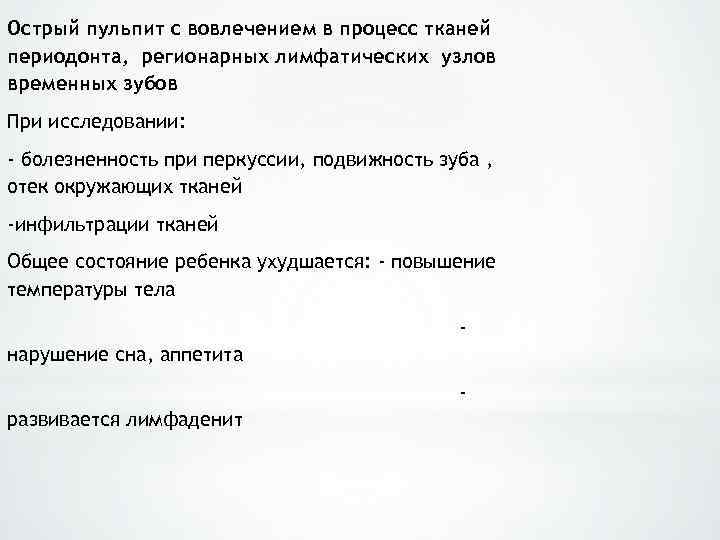 Острый пульпит с вовлечением в процесс тканей периодонта, регионарных лимфатических узлов временных зубов

При исследовании:

- болезненность при перкуссии, подвижность зуба , отек окружающих тканей

-инфильтрации тканей

Общее состояние ребенка ухудшается: - повышение температуры тела

-

нарушение сна, аппетита

-

развивается лимфаденит